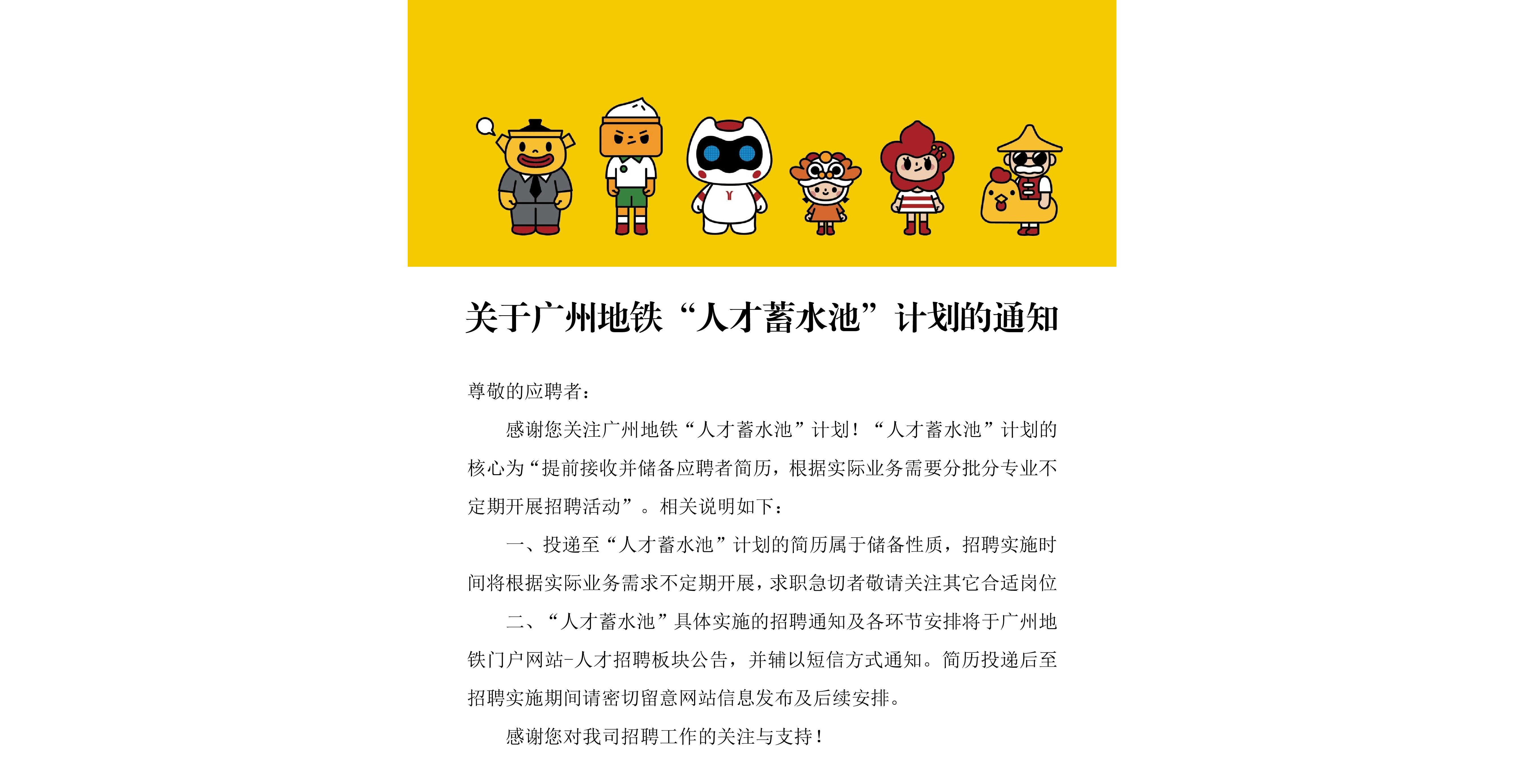 关于广州地铁“人才蓄水池”计划的通知

尊敬的应聘者：

感谢您关注广州地铁“人才蓄水池”计划！“人才蓄水池”计划的核心为“提前接收并储备应聘者简历，根据实际业务需要分批分专业不定期开展招聘活动”。相关说明如下：

一、投递至“人才蓄水池”计划的简历属于储备性质，招聘实施时间将根据实际业务需求不定期开展，求职急切者敬请关注其它合适岗位

二、“人才蓄水池”具体实施的招聘通知及各环节安排将于广州地铁门户网站-人才招聘板块公告，并辅以短信方式通知。简历投递后至招聘实施期间请密切留意网站信息发布及后续安排。

感谢您对我司招聘工作的关注与支持！